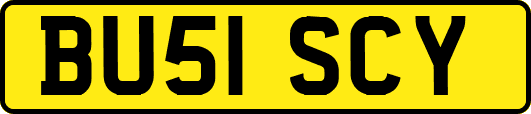 BU51 SCY